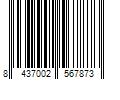 8 437002 567873